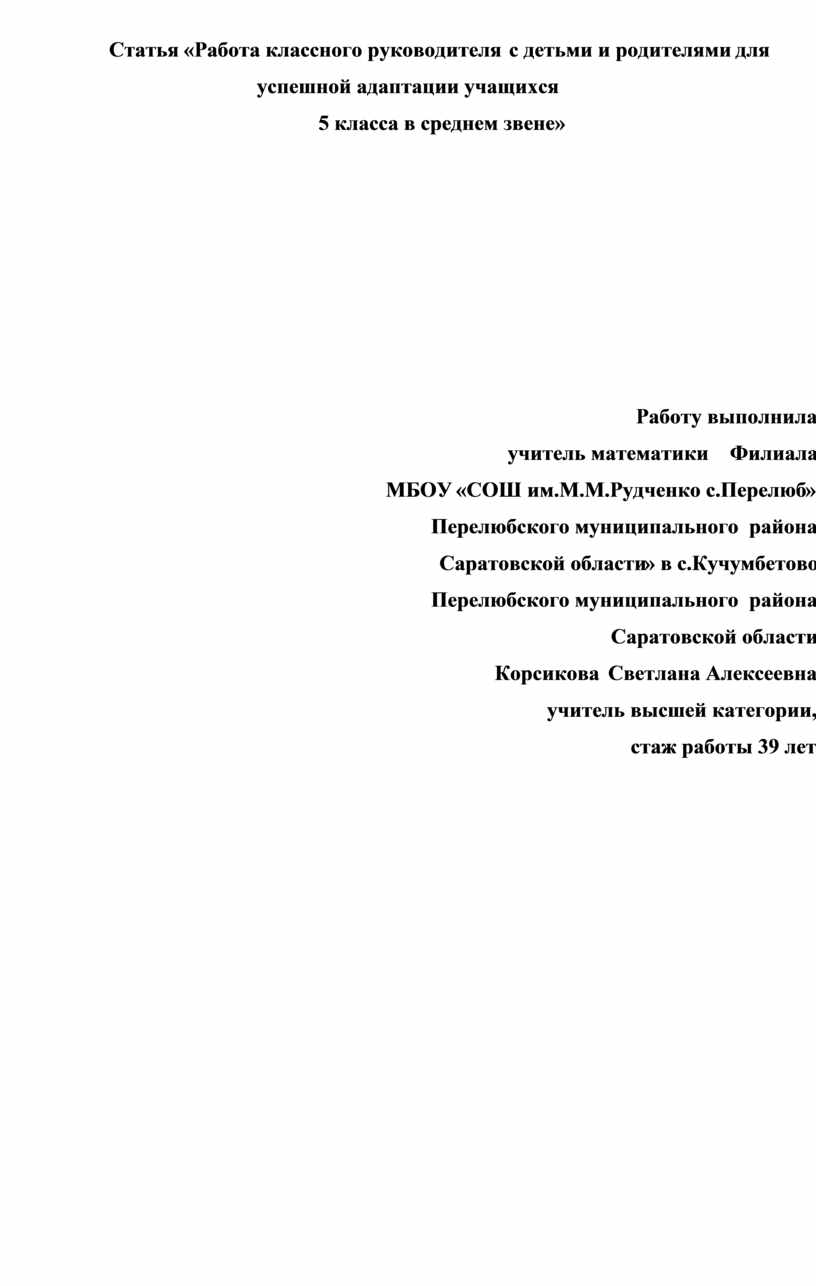 Статья «Работа классного руководителя с детьми и родителями для успешной адаптации учащихся 5 класса в среднем звене»

Работу выполнила
учитель математики Филиала
МБОУ «СОШ им.М.М.Рудченко с.Перелюб»
Перелюбского муниципального района
Саратовской области» в с.Кучумбетово
Перелюбского муниципального района
Саратовской области
Корсикова Светлана Алексеевна
учитель высшей категории,
стаж работы 39 лет